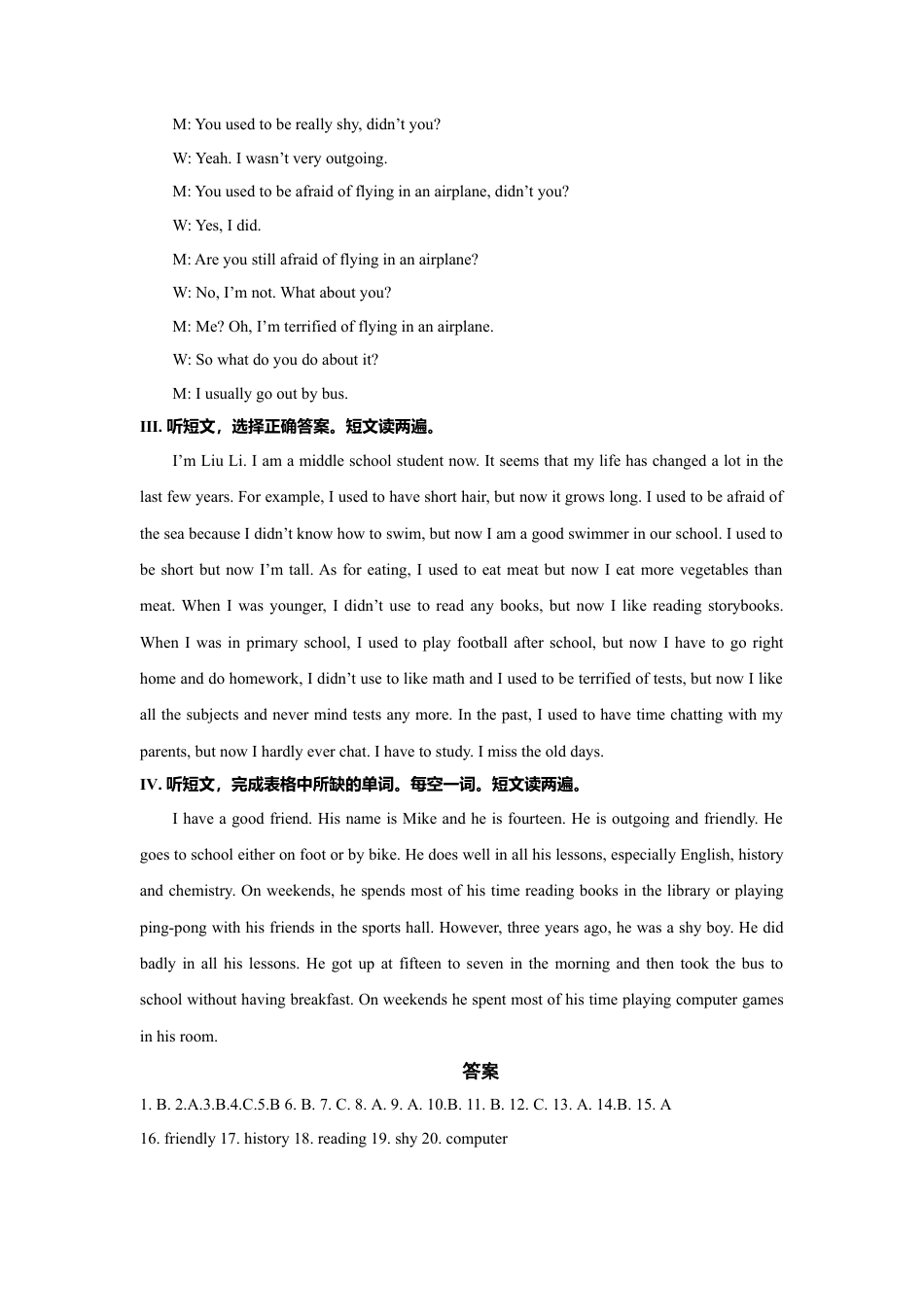 M: You used to be really shy, didn’t you?

W: Yeah. I wasn’t very outgoing.

M: You used to be afraid of flying in an airplane, didn’t you?

W: Yes, I did.

M: Are you still afraid of flying in an airplane?

W: No, I’m not. What about you?

M: Me? Oh, I’m terrified of flying in an airplane.

W: So what do you do about it?

M: I usually go out by bus.

III. 听短文，选择正确答案。短文读两遍。

I’m Liu Li. I am a middle school student now. It seems that my life has changed a lot in the last few years. For example, I used to have short hair, but now it grows long. I used to be afraid of the sea because I didn’t know how to swim, but now I am a good swimmer in our school. I used to be short but now I’m tall. As for eating, I used to eat meat but now I eat more vegetables than meat. When I was younger, I didn’t use to read any books, but now I like reading storybooks. When I was in primary school, I used to play football after school, but now I have to go right home and do homework, I didn’t use to like math and I used to be terrified of tests, but now I like all the subjects and never mind tests any more. In the past, I used to have time chatting with my parents, but now I hardly ever chat. I have to study. I miss the old days.

IV. 听短文，完成表格中所缺的单词。每空一词。短文读两遍。

I have a good friend. His name is Mike and he is fourteen. He is outgoing and friendly. He goes to school either on foot or by bike. He does well in all his lessons, especially English, history and chemistry. On weekends, he spends most of his time reading books in the library or playing ping-pong with his friends in the sports hall. However, three years ago, he was a shy boy. He did badly in all his lessons. He got up at fifteen to seven in the morning and then took the bus to school without having breakfast. On weekends he spent most of his time playing computer games in his room.

答案

1. B. 2.A.3.B.4.C.5.B 6. B. 7. C. 8. A. 9. A. 10.B. 11. B. 12. C. 13. A. 14.B. 15. A

16. friendly 17. history 18. reading 19. shy 20. computer